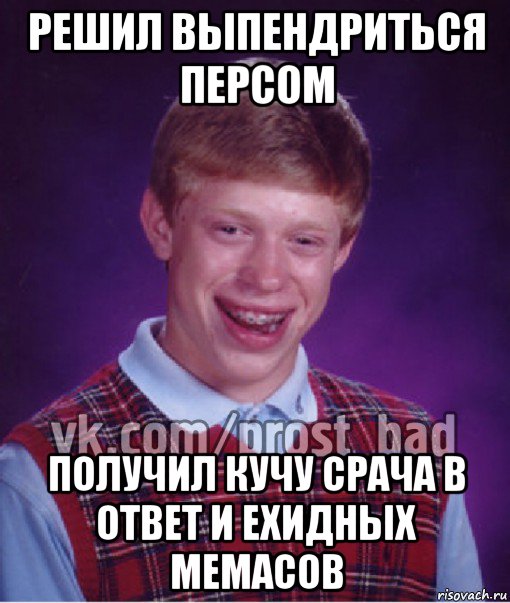 РЕШИЛ ВЫПЕНДРИТЬСЯ ПЕРСОМ

vk.com/prost_bad

ПОЛУЧИЛ КУЧУ СРАЧА В ОТВЕТ И ЕХИДНЫХ МЕМАСОВ

risovach.ru